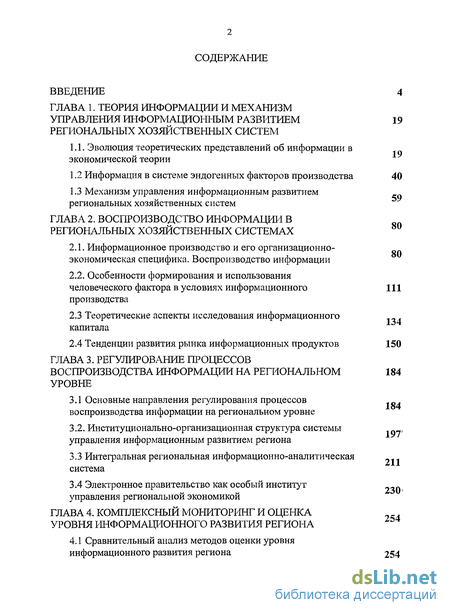 2

СОДЕРЖАНИЕ

| | |
|---|---|
| ВВЕДЕНИЕ | 4 |
| ГЛАВА 1. ТЕОРИЯ ИНФОРМАЦИИ И МЕХАНИЗМ УПРАВЛЕНИЯ ИНФОРМАЦИОННЫМ РАЗВИТИЕМ РЕГИОНАЛЬНЫХ ХОЗЯЙСТВЕННЫХ СИСТЕМ | 19 |
| 1.1. Эволюция теоретических представлений об информации в экономической теории | 19 |
| 1.2 Информация в системе эндогенных факторов производства | 40 |
| 1.3 Механизм управления информационным развитием региональных хозяйственных систем | 59 |
| ГЛАВА 2. ВОСПРОИЗВОДСТВО ИНФОРМАЦИИ В РЕГИОНАЛЬНЫХ ХОЗЯЙСТВЕННЫХ СИСТЕМАХ | 80 |
| 2.1. Информационное производство и его организационно-экономическая специфика. Воспроизводство информации | 80 |
| 2.2. Особенности формирования и использования человеческого фактора в условиях информационного производства | 111 |
| 2.3 Теоретические аспекты исследования информационного капитала | 134 |
| 2.4 Тенденции развития рынка информационных продуктов | 150 |
| ГЛАВА 3. РЕГУЛИРОВАНИЕ ПРОЦЕССОВ ВОСПРОИЗВОДСТВА ИНФОРМАЦИИ НА РЕГИОНАЛЬНОМ УРОВНЕ | 184 |
| 3.1 Основные направления регулирования процессов воспроизводства информации на региональном уровне | 184 |
| 3.2. Институционально-организационная структура системы управления информационным развитием региона | 197 |
| 3.3 Интегральная региональная информационно-аналитическая система | 211 |
| 3.4 Электронное правительство как особый институт управления региональной экономикой | 230 |
| ГЛАВА 4. КОМПЛЕКСНЫЙ МОНИТОРИНГ И ОЦЕНКА УРОВНЯ ИНФОРМАЦИОННОГО РАЗВИТИЯ РЕГИОНА | 254 |
| 4.1 Сравнительный анализ методов оценки уровня информационного развития региона | 254 |

dsLib.net
библиотека диссертаций